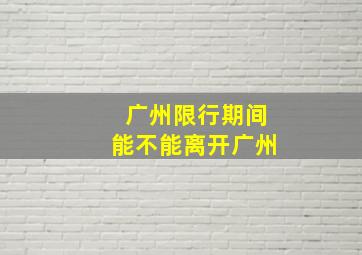 广州限行期间
能不能离开广州